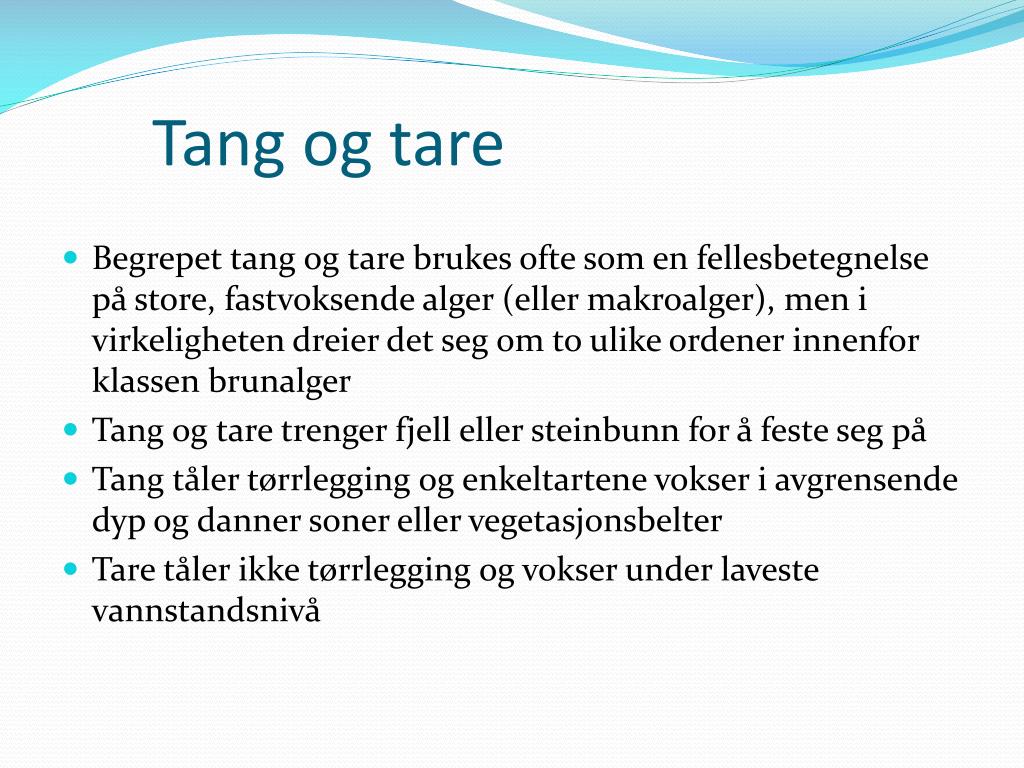 Tang og tare

- Begrepet tang og tare brukes ofte som en fellesbetegnelse på store, fastvoksende alger (eller makroalger), men i virkeligheten dreier det seg om to ulike ordener innenfor klassen brunalger
- Tang og tare trenger fjell eller steinbunn for å feste seg på
- Tang tåler tørrlegging og enkeltartene vokser i avgrensende dyp og danner soner eller vegetasjonsbelter
- Tare tåler ikke tørrlegging og vokser under laveste vannstandsnivå